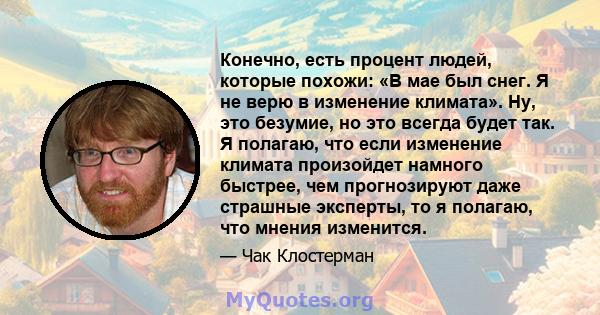 Конечно, есть процент людей, которые похожи: «В мае был снег. Я не верю в изменение климата». Ну, это безумие, но это всегда будет так. Я полагаю, что если изменение климата произойдет намного быстрее, чем прогнозируют даже страшные эксперты, то я полагаю, что мнения изменится.

— Чак Клостерман

MyQuotes.org